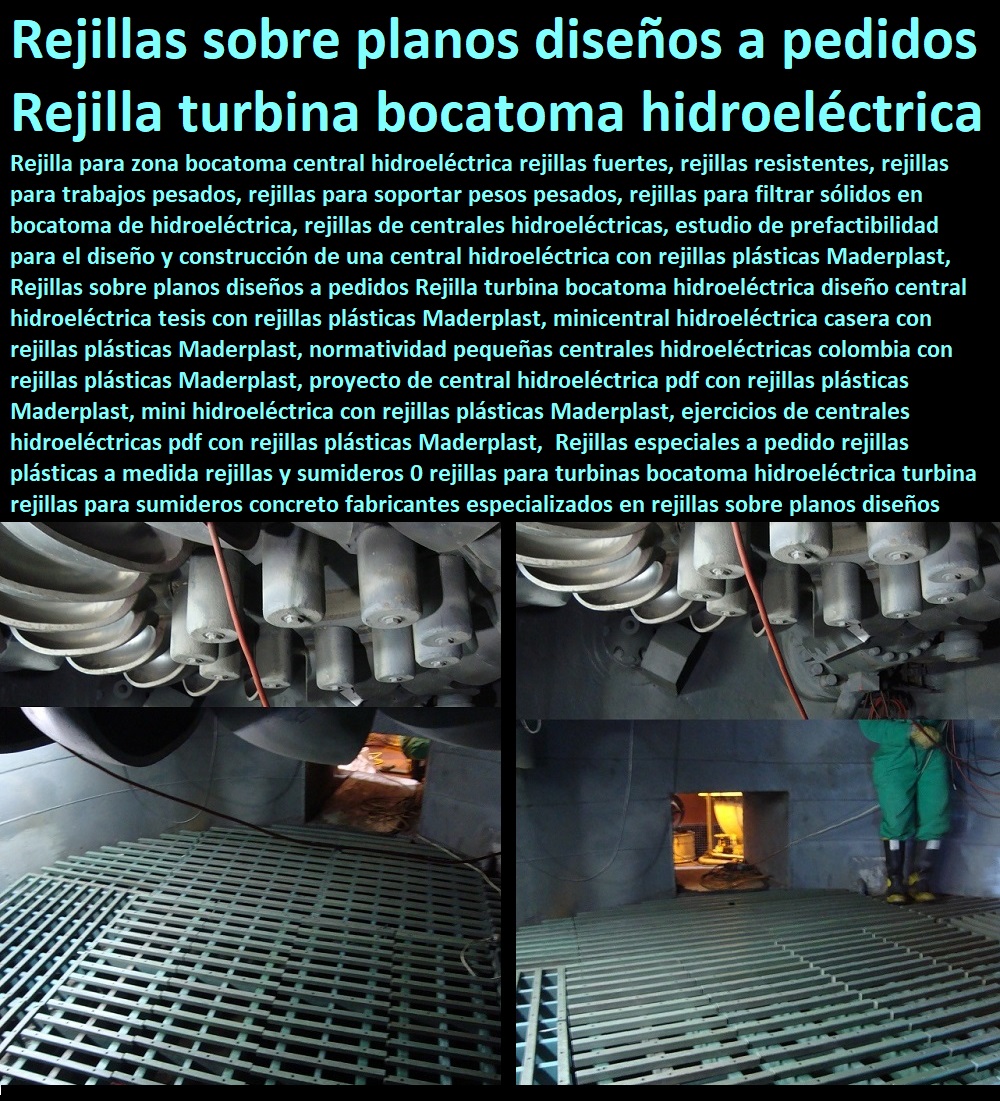 Rejillas sobre planos diseños a pedidos Rejilla turbina bocatoma hidroeléctrica

Rejilla para zona bocatoma central hidroeléctrica rejillas fuertes, rejillas resistentes, rejillas para trabajos pesados, rejillas para soportar pesos pesados, rejillas para filtrar sólidos en bocatoma de hidroeléctrica, rejillas de centrales hidroeléctricas, estudio de prefactibilidad para el diseño y construcción de una central hidroeléctrica con rejillas plásticas Maderplast, Rejillas sobre planos diseños a pedidos Rejilla turbina bocatoma hidroeléctrica diseño central hidroeléctrica tesis con rejillas plásticas Maderplast, minicentral hidroeléctrica casera con rejillas plásticas Maderplast, normatividad pequeñas centrales hidroeléctricas colombia con rejillas plásticas Maderplast, proyecto de central hidroeléctrica pdf con rejillas plásticas Maderplast, mini hidroeléctrica con rejillas plásticas Maderplast, ejercicios de centrales hidroeléctricas pdf con rejillas plásticas Maderplast, Rejillas especiales a pedido rejillas plásticas a medida rejillas y sumideros 0 rejillas para turbinas bocatoma hidroeléctrica turbina rejillas para sumideros concreto fabricantes especializados en rejillas sobre planos diseños